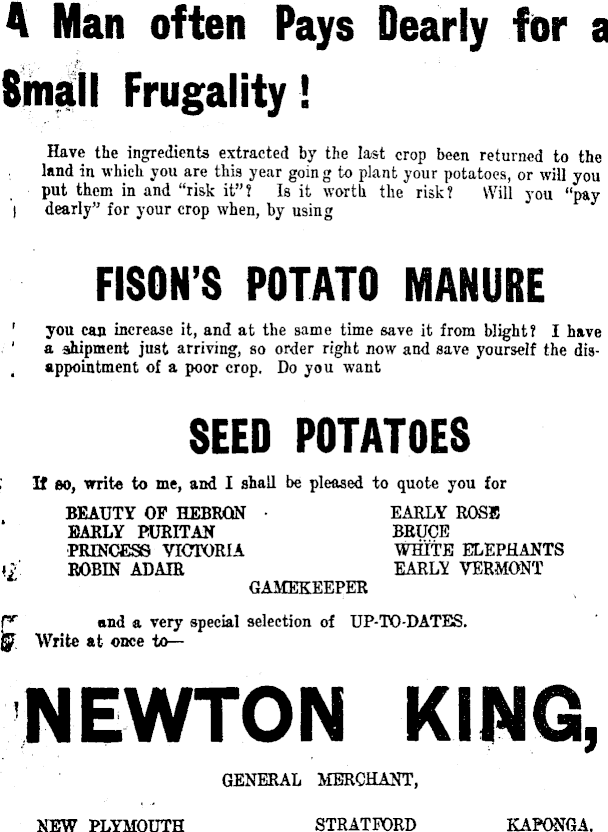 A Man often Pays Dearly for a Small Frugality!

Have the ingredients extracted by the last crop been returned to the land in which you are this year going to plant your potatoes, or will you put them in and "risk it"? Is it worth the risk? Will you "pay dearly" for your crop when, by using

FISON'S POTATO MANURE

you can increase it, and at the same time save it from blight? I have a shipment just arriving, so order right now and save yourself the disappointment of a poor crop. Do you want

SEED POTATOES

If so, write to me, and I shall be pleased to quote you for

BEAUTY OF HEBRON
EARLY PURITAN
PRINCESS VICTORIA
ROBIN ADAIR

EARLY ROSE
BRUCE
WHITE ELEPHANTS
EARLY VERMONT

GAMEKEEPER

and a very special selection of UP-TO-DATES.
Write at once to—

NEWTON KING,

GENERAL MERCHANT,

NEW PLYMOUTH STRATFORD KAPONGA.